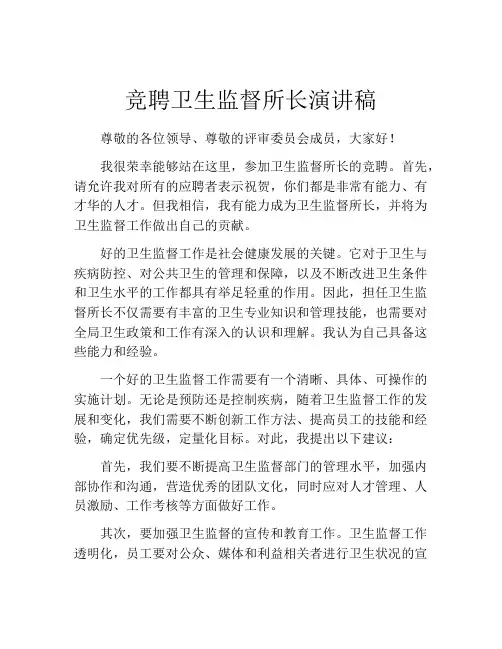 竞聘卫生监督所长演讲稿

尊敬的各位领导、尊敬的评审委员会成员，大家好！

我很荣幸能够站在这里，参加卫生监督所长的竞聘。首先，请允许我对所有的应聘者表示祝贺，你们都是非常有能力、有才华的人才。但我相信，我有能力成为卫生监督所长，并将为卫生监督工作做出自己的贡献。

好的卫生监督工作是社会健康发展的关键。它对于卫生与疾病防控、对公共卫生的管理和保障，以及不断改进卫生条件和卫生水平的工作都具有举足轻重的作用。因此，担任卫生监督所长不仅需要有丰富的卫生专业知识和管理技能，也需要对全局卫生政策和工作有深入的认识和理解。我认为自己具备这些能力和经验。

一个好的卫生监督工作需要有一个清晰、具体、可操作的实施计划。无论是预防还是控制疾病，随着卫生监督工作的发展和变化，我们需要不断创新工作方法、提高员工的技能和经验，确定优先级，定量化目标。对此，我提出以下建议：

首先，我们要不断提高卫生监督部门的管理水平，加强内部协作和沟通，营造优秀的团队文化，同时应对人才管理、人员激励、工作考核等方面做好工作。

其次，要加强卫生监督的宣传和教育工作。卫生监督工作透明化，员工要对公众、媒体和利益相关者进行卫生状况的宣